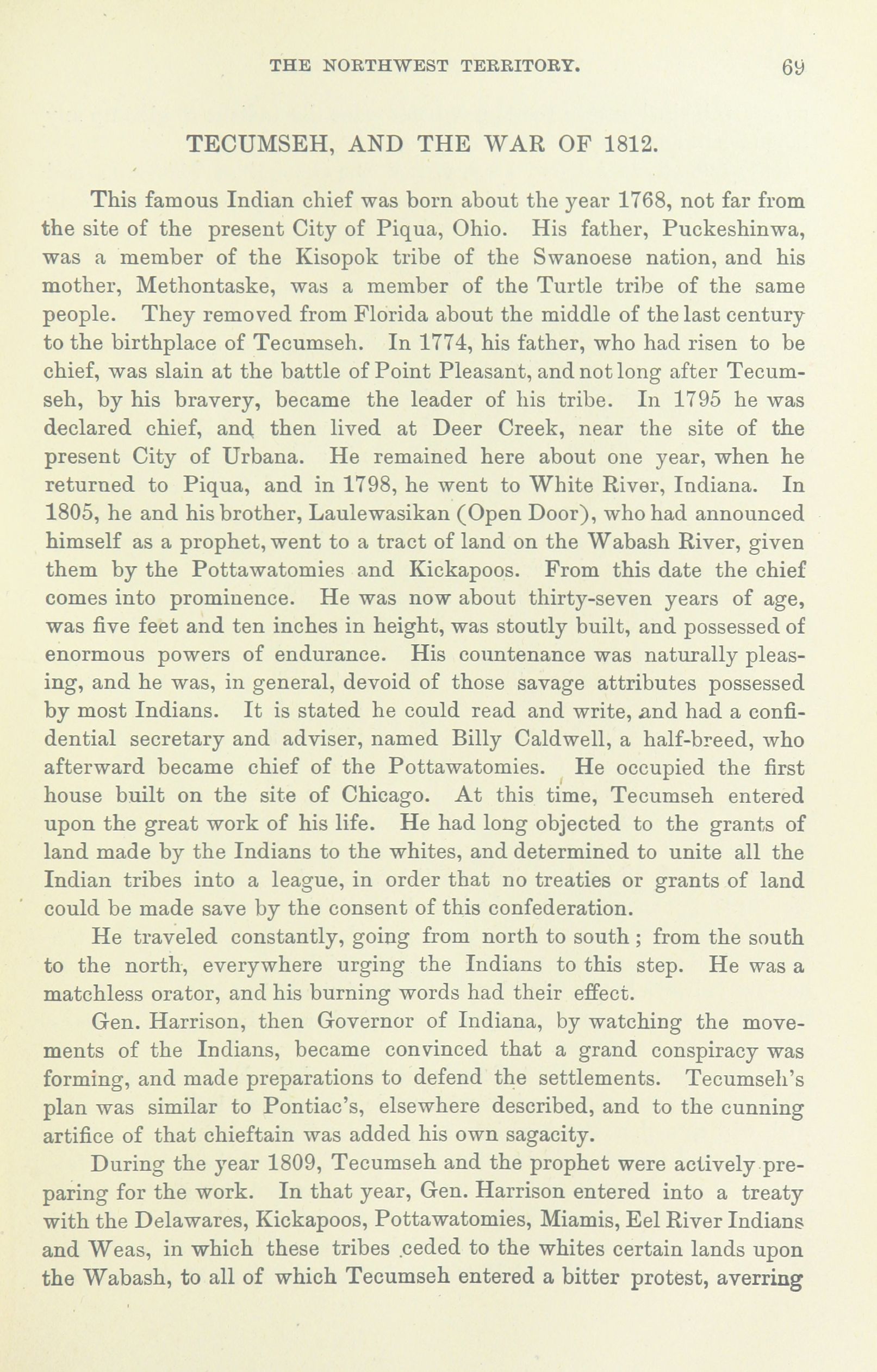 THE NORTHWEST TERRITORY. 69

TECUMSEH, AND THE WAR OF 1812.

This famous Indian chief was born about the year 1768, not far from the site of the present City of Piqua, Ohio. His father, Puckeshinwa, was a member of the Kisopok tribe of the Swanoese nation, and his mother, Methontaske, was a member of the Turtle tribe of the same people. They removed from Florida about the middle of the last century to the birthplace of Tecumseh. In 1774, his father, who had risen to be chief, was slain at the battle of Point Pleasant, and not long after Tecumseh, by his bravery, became the leader of his tribe. In 1795 he was declared chief, and then lived at Deer Creek, near the site of the present City of Urbana. He remained here about one year, when he returned to Piqua, and in 1798, he went to White River, Indiana. In 1805, he and his brother, Laulewasikan (Open Door), who had announced himself as a prophet, went to a tract of land on the Wabash River, given them by the Pottawatomies and Kickapoos. From this date the chief comes into prominence. He was now about thirty-seven years of age, was five feet and ten inches in height, was stoutly built, and possessed of enormous powers of endurance. His countenance was naturally pleasing, and he was, in general, devoid of those savage attributes possessed by most Indians. It is stated he could read and write, and had a confidential secretary and adviser, named Billy Caldwell, a half-breed, who afterward became chief of the Pottawatomies. He occupied the first house built on the site of Chicago. At this time, Tecumseh entered upon the great work of his life. He had long objected to the grants of land made by the Indians to the whites, and determined to unite all the Indian tribes into a league, in order that no treaties or grants of land could be made save by the consent of this confederation.

He traveled constantly, going from north to south; from the south to the north, everywhere urging the Indians to this step. He was a matchless orator, and his burning words had their effect.

Gen. Harrison, then Governor of Indiana, by watching the movements of the Indians, became convinced that a grand conspiracy was forming, and made preparations to defend the settlements. Tecumseh's plan was similar to Pontiac's, elsewhere described, and to the cunning artifice of that chieftain was added his own sagacity.

During the year 1809, Tecumseh and the prophet were actively preparing for the work. In that year, Gen. Harrison entered into a treaty with the Delawares, Kickapoos, Pottawatomies, Miamis, Eel River Indians and Weas, in which these tribes ceded to the whites certain lands upon the Wabash, to all of which Tecumseh entered a bitter protest, averring